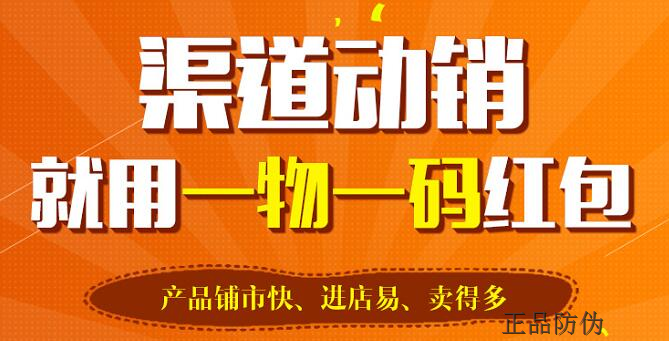 渠道动销
就用一物一码红包
产品铺市快、进店易、卖得多
正品防伪